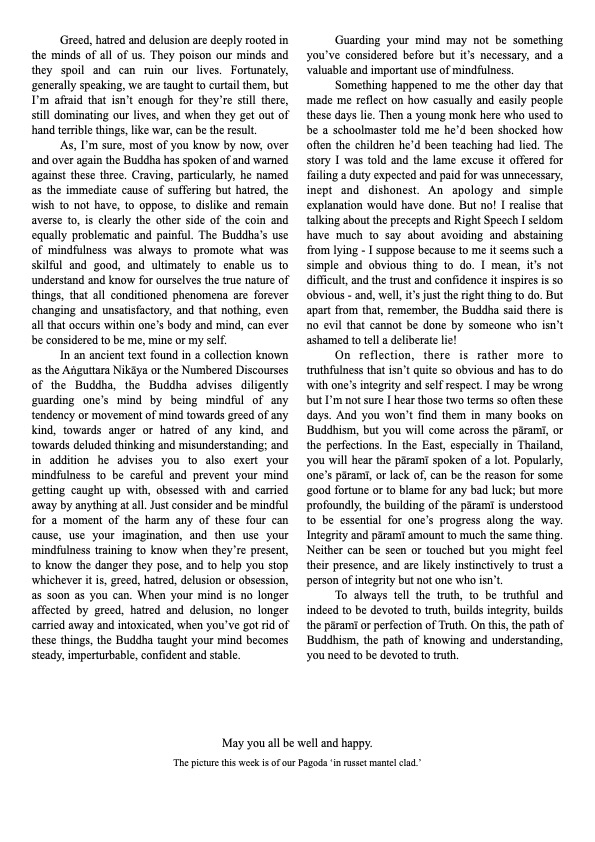 Greed, hatred and delusion are deeply rooted in the minds of all of us. They poison our minds and they spoil and can ruin our lives. Fortunately, generally speaking, we are taught to curtail them, but I'm afraid that isn't enough for they're still there, still dominating our lives, and when they get out of hand terrible things, like war, can be the result.

As, I'm sure, most of you know by now, over and over again the Buddha has spoken of and warned against these three. Craving, particularly, he named as the immediate cause of suffering but hatred, the wish to not have, to oppose, to dislike and remain averse to, is clearly the other side of the coin and equally problematic and painful. The Buddha's use of mindfulness was always to promote what was skilful and good, and ultimately to enable us to understand and know for ourselves the true nature of things, that all conditioned phenomena are forever changing and unsatisfactory, and that nothing, even all that occurs within one's body and mind, can ever be considered to be me, mine or my self.

In an ancient text found in a collection known as the Aṅguttara Nikāya or the Numbered Discourses of the Buddha, the Buddha advises diligently guarding one's mind by being mindful of any tendency or movement of mind towards greed of any kind, towards anger or hatred of any kind, and towards deluded thinking and misunderstanding; and in addition he advises you to also exert your mindfulness to be careful and prevent your mind getting caught up with, obsessed with and carried away by anything at all. Just consider and be mindful for a moment of the harm any of these four can cause, use your imagination, and then use your mindfulness training to know when they're present, to know the danger they pose, and to help you stop whichever it is, greed, hatred, delusion or obsession, as soon as you can. When your mind is no longer affected by greed, hatred and delusion, no longer carried away and intoxicated, when you've got rid of these things, the Buddha taught your mind becomes steady, imperturbable, confident and stable.

Guarding your mind may not be something you've considered before but it's necessary, and a valuable and important use of mindfulness.

Something happened to me the other day that made me reflect on how casually and easily people these days lie. Then a young monk here who used to be a schoolmaster told me he'd been shocked how often the children he'd been teaching had lied. The story I was told and the lame excuse it offered for failing a duty expected and paid for was unnecessary, inept and dishonest. An apology and simple explanation would have done. But no! I realise that talking about the precepts and Right Speech I seldom have much to say about avoiding and abstaining from lying - I suppose because to me it seems such a simple and obvious thing to do. I mean, it's not difficult, and the trust and confidence it inspires is so obvious - and, well, it's just the right thing to do. But apart from that, remember, the Buddha said there is no evil that cannot be done by someone who isn't ashamed to tell a deliberate lie!

On reflection, there is rather more to truthfulness that isn't quite so obvious and has to do with one's integrity and self respect. I may be wrong but I'm not sure I hear those two terms so often these days. And you won't find them in many books on Buddhism, but you will come across the pāramī, or the perfections. In the East, especially in Thailand, you will hear the pāramī spoken of a lot. Popularly, one's pāramī, or lack of, can be the reason for some good fortune or to blame for any bad luck; but more profoundly, the building of the pāramī is understood to be essential for one's progress along the way. Integrity and pāramī amount to much the same thing. Neither can be seen or touched but you might feel their presence, and are likely instinctively to trust a person of integrity but not one who isn't.

To always tell the truth, to be truthful and indeed to be devoted to truth, builds integrity, builds the pāramī or perfection of Truth. On this, the path of Buddhism, the path of knowing and understanding, you need to be devoted to truth.

May you all be well and happy.

The picture this week is of our Pagoda 'in russet mantel clad.'